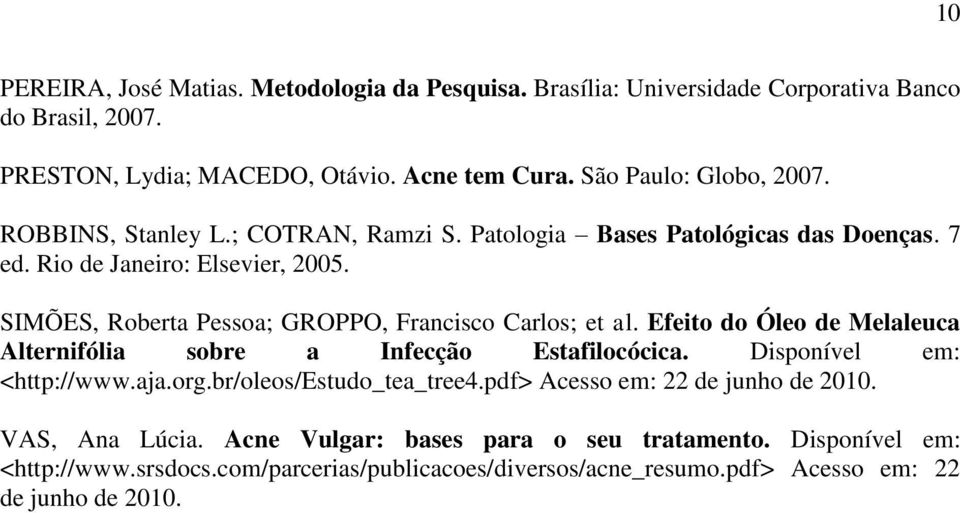 10

PEREIRA, José Matias. Metodologia da Pesquisa. Brasília: Universidade Corporativa Banco do Brasil, 2007.

PRESTON, Lydia; MACEDO, Otávio. Acne tem Cura. São Paulo: Globo, 2007.

ROBBINS, Stanley L.; COTRAN, Ramzi S. Patologia – Bases Patológicas das Doenças. 7 ed. Rio de Janeiro: Elsevier, 2005.

SIMÕES, Roberta Pessoa; GROPPO, Francisco Carlos; et al. Efeito do Óleo de Melaleuca Alternifólia sobre a Infecção Estafilocócica. Disponível em: <http://www.aja.org.br/oleos/Estudo_tea_tree4.pdf> Acesso em: 22 de junho de 2010.

VAS, Ana Lúcia. Acne Vulgar: bases para o seu tratamento. Disponível em: <http://www.srsdocs.com/parcerias/publicacoes/diversos/acne_resumo.pdf> Acesso em: 22 de junho de 2010.